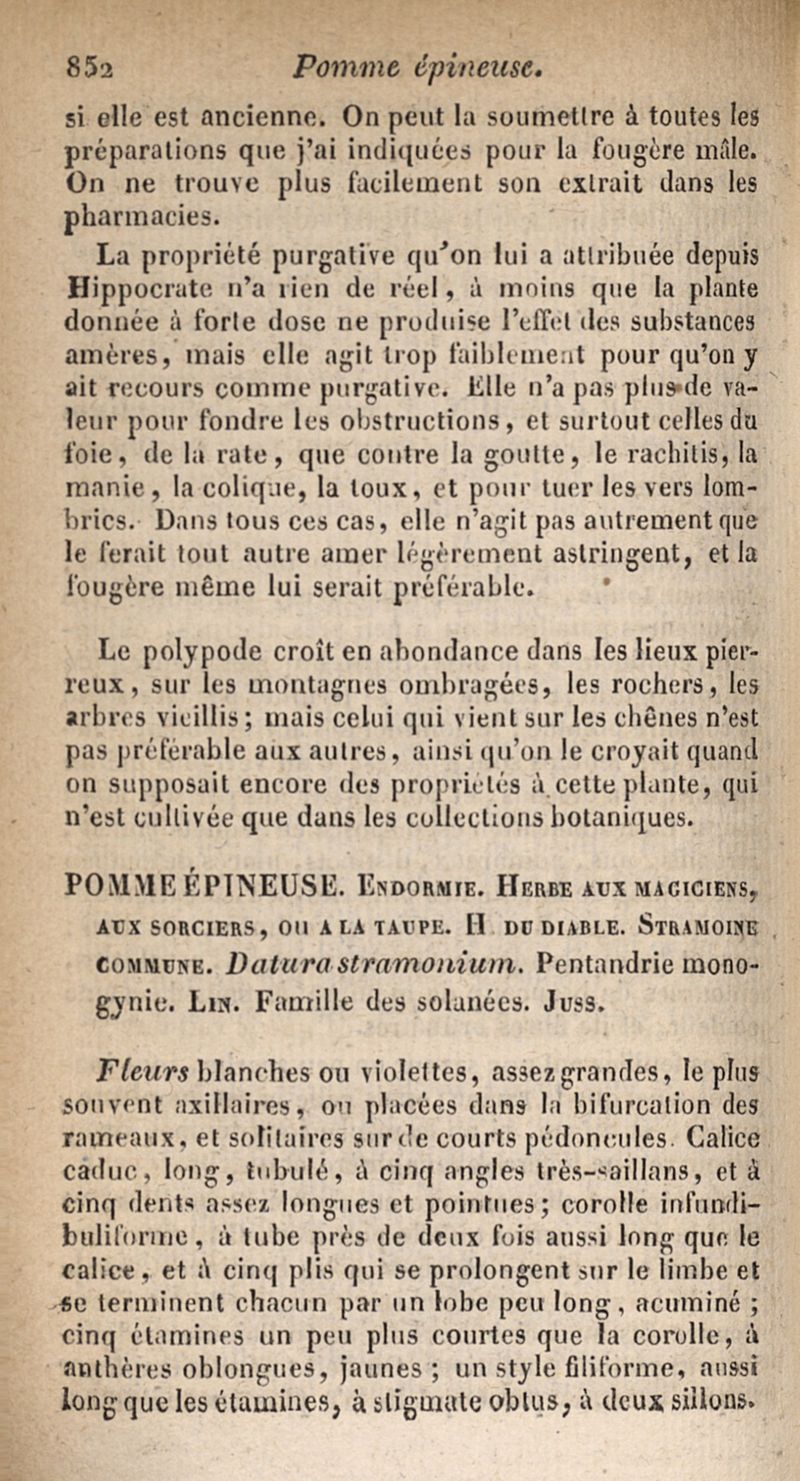 852 Pomme épineuse.

si elle est ancienne. On peut la soumettre à toutes les préparations que j'ai indiquées pour la fougère mâle. On ne trouve plus facilement son extrait dans les pharmacies.

La propriété purgative qu'on lui a attribuée depuis Hippocrate n'a rien de réel, à moins que la plante donnée à forte dose ne produise l'effet des substances amères, mais elle agit trop faiblement pour qu'on y ait recours comme purgative. Elle n'a pas plus de valeur pour fondre les obstructions, et surtout celles du foie, de la rate, que contre la goutte, le rachitis, la manie, la colique, la toux, et pour tuer les vers lombrics. Dans tous ces cas, elle n'agit pas autrement que le ferait tout autre amer légèrement astringent, et la fougère même lui serait préférable.

Le polypode croît en abondance dans les lieux pierreux, sur les montagnes ombragées, les rochers, les arbres vieillis; mais celui qui vient sur les chênes n'est pas préférable aux autres, ainsi qu'on le croyait quand on supposait encore des propriétés à cette plante, qui n'est cultivée que dans les collections botaniques.

POMME ÉPINEUSE. Endormie. Herbe aux magiciens, aux sorciers, ou a la taupe. H du diable. Stramoine commune. Datura stramonium. Pentandrie monogynie. Lin. Famille des solanées. Juss.

Fleurs blanches ou violettes, assez grandes, le plus souvent axillaires, ou placées dans la bifurcation des rameaux, et solitaires sur de courts pédoncules. Calice caduc, long, tubulé, à cinq angles très-saillans, et à cinq dents assez longues et pointues; corolle infundibuliforme, à tube près de deux fois aussi long que le calice, et à cinq plis qui se prolongent sur le limbe et se terminent chacun par un lobe peu long, acuminé ; cinq étamines un peu plus courtes que la corolle, à anthères oblongues, jaunes ; un style filiforme, aussi long que les étamines, à stigmate obtus, à deux sillons.